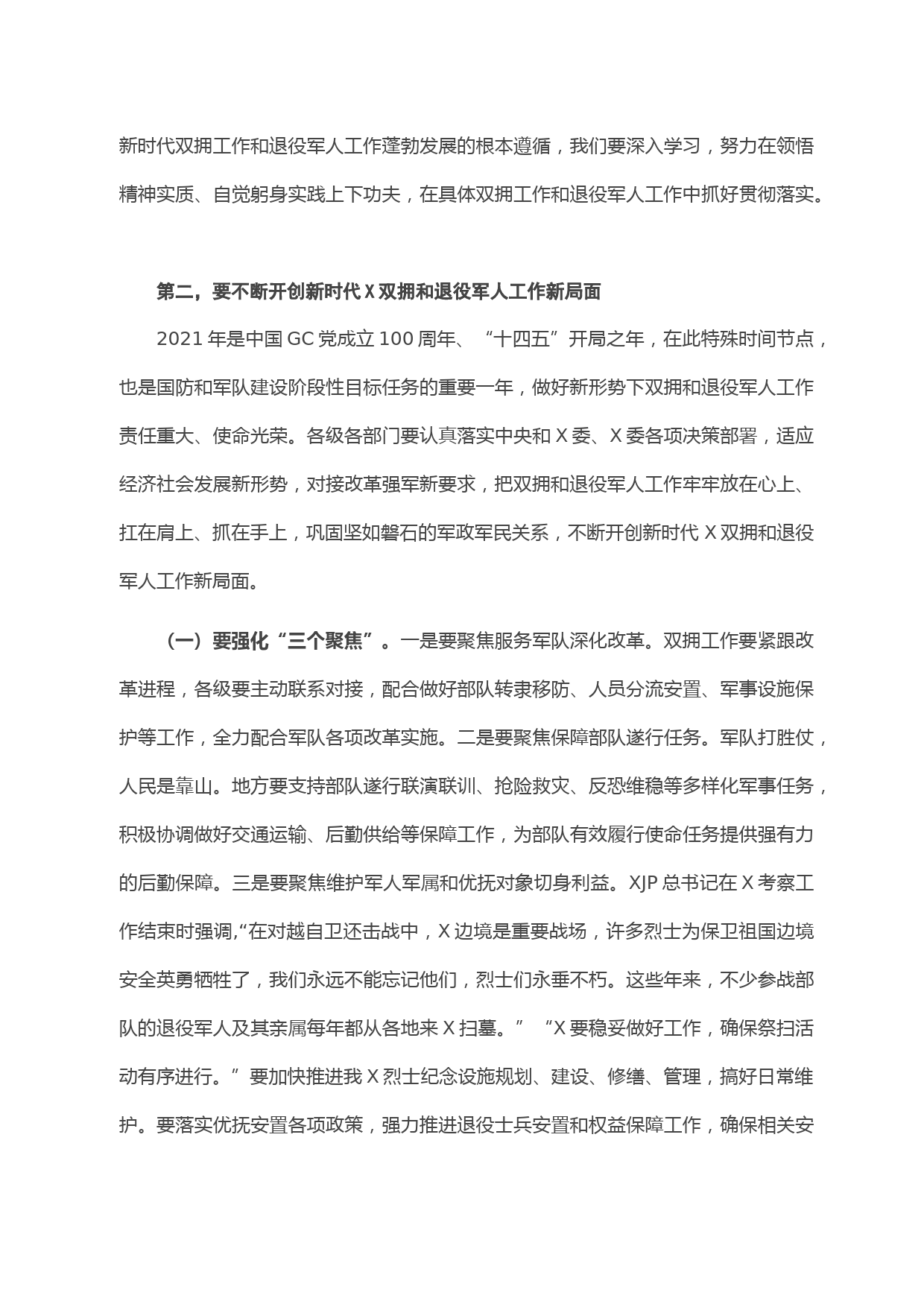 新时代双拥工作和退役军人工作蓬勃发展的根本遵循，我们要深入学习，努力在领悟精神实质、自觉躬身实践上下功夫，在具体双拥工作和退役军人工作中抓好贯彻落实。

第二，要不断开创新时代 X 双拥和退役军人工作新局面

2021 年是中国 GC 党成立 100 周年、“十四五”开局之年，在此特殊时间节点，也是国防和军队建设阶段性目标任务的重要一年，做好新形势下双拥和退役军人工作责任重大、使命光荣。各级各部门要认真落实中央和 X 委、X 委各项决策部署，适应经济社会发展新形势，对接改革强军新要求，把双拥和退役军人工作牢牢放在心上、扛在肩上、抓在手上，巩固坚如磐石的军政军民关系，不断开创新时代 X 双拥和退役军人工作新局面。

（一）要强化“三个聚焦”。一是要聚焦服务军队深化改革。双拥工作要紧跟改革进程，各级要主动联系对接，配合做好部队转隶移防、人员分流安置、军事设施保护等工作，全力配合军队各项改革实施。二是要聚焦保障部队遂行任务。军队打胜仗，人民是靠山。地方要支持部队遂行联演联训、抢险救灾、反恐维稳等多样化军事任务，积极协调做好交通运输、后勤供给等保障工作，为部队有效履行使命任务提供强有力的后勤保障。三是要聚焦维护军人军属和优抚对象切身利益。XJP 总书记在 X 考察工作结束时强调,“在对越自卫还击战中，X 边境是重要战场，许多烈士为保卫祖国边境安全英勇牺牲了，我们永远不能忘记他们，烈士们永垂不朽。这些年来，不少参战部队的退役军人及其亲属每年都从各地来 X 扫墓。”“X 要稳妥做好工作，确保祭扫活动有序进行。”要加快推进我 X 烈士纪念设施规划、建设、修缮、管理，搞好日常维护。要落实优抚安置各项政策，强力推进退役士兵安置和权益保障工作，确保相关安